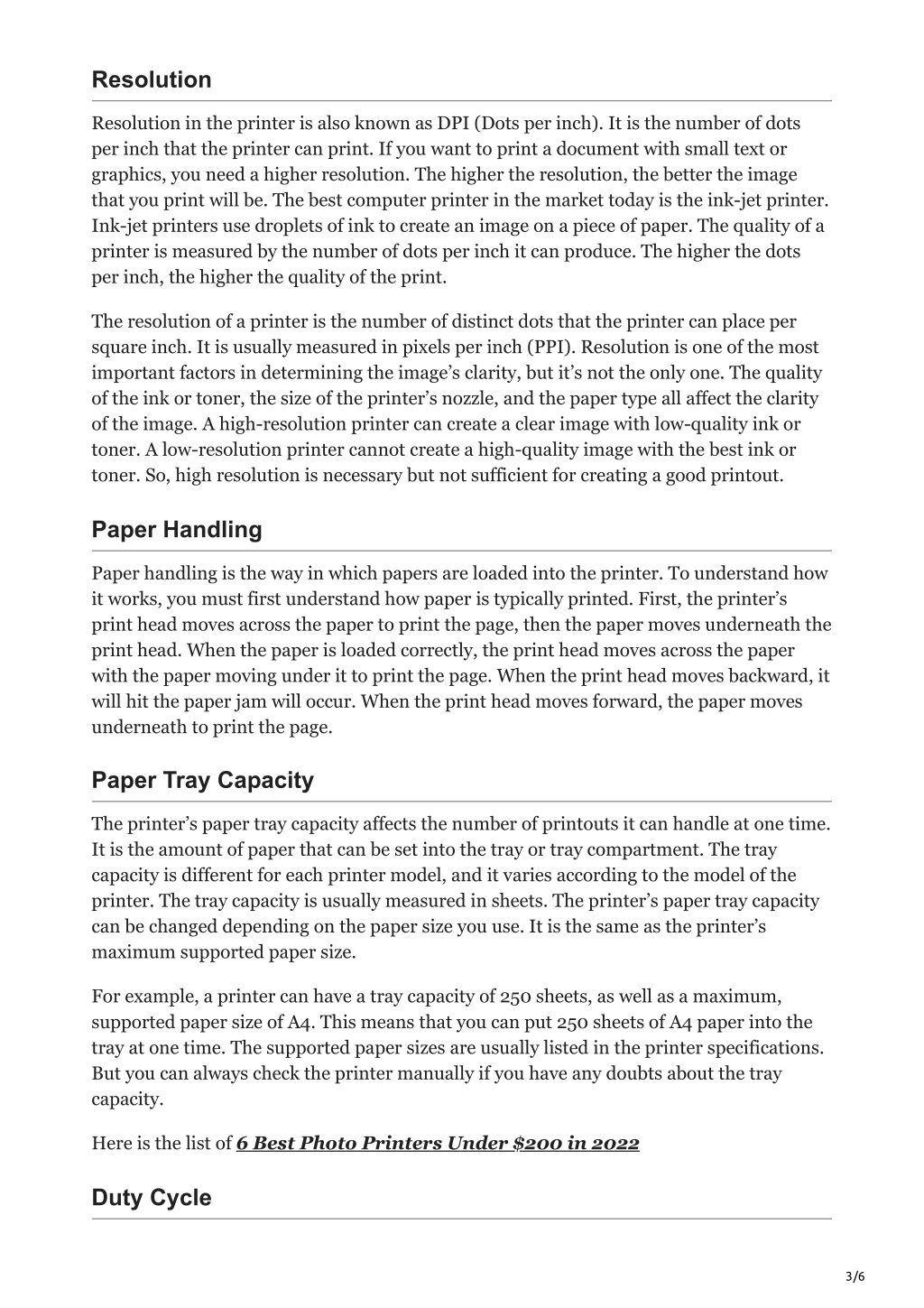 Resolution

Resolution in the printer is also known as DPI (Dots per inch). It is the number of dots per inch that the printer can print. If you want to print a document with small text or graphics, you need a higher resolution. The higher the resolution, the better the image that you print will be. The best computer printer in the market today is the ink-jet printer. Ink-jet printers use droplets of ink to create an image on a piece of paper. The quality of a printer is measured by the number of dots per inch it can produce. The higher the dots per inch, the higher the quality of the print.

The resolution of a printer is the number of distinct dots that the printer can place per square inch. It is usually measured in pixels per inch (PPI). Resolution is one of the most important factors in determining the image's clarity, but it's not the only one. The quality of the ink or toner, the size of the printer's nozzle, and the paper type all affect the clarity of the image. A high-resolution printer can create a clear image with low-quality ink or toner. A low-resolution printer cannot create a high-quality image with the best ink or toner. So, high resolution is necessary but not sufficient for creating a good printout.

Paper Handling

Paper handling is the way in which papers are loaded into the printer. To understand how it works, you must first understand how paper is typically printed. First, the printer's print head moves across the paper to print the page, then the paper moves underneath the print head. When the paper is loaded correctly, the print head moves across the paper with the paper moving under it to print the page. When the print head moves backward, it will hit the paper jam will occur. When the print head moves forward, the paper moves underneath to print the page.

Paper Tray Capacity

The printer's paper tray capacity affects the number of printouts it can handle at one time. It is the amount of paper that can be set into the tray or tray compartment. The tray capacity is different for each printer model, and it varies according to the model of the printer. The tray capacity is usually measured in sheets. The printer's paper tray capacity can be changed depending on the paper size you use. It is the same as the printer's maximum supported paper size.

For example, a printer can have a tray capacity of 250 sheets, as well as a maximum, supported paper size of A4. This means that you can put 250 sheets of A4 paper into the tray at one time. The supported paper sizes are usually listed in the printer specifications. But you can always check the printer manually if you have any doubts about the tray capacity.

Here is the list of 6 Best Photo Printers Under $200 in 2022

Duty Cycle

3/6